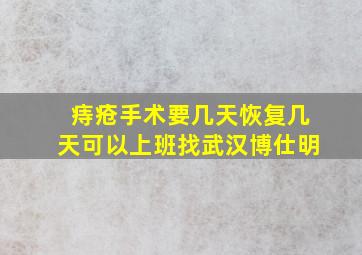 痔疮手术要几天恢复几天可以上班找武汉博仕明